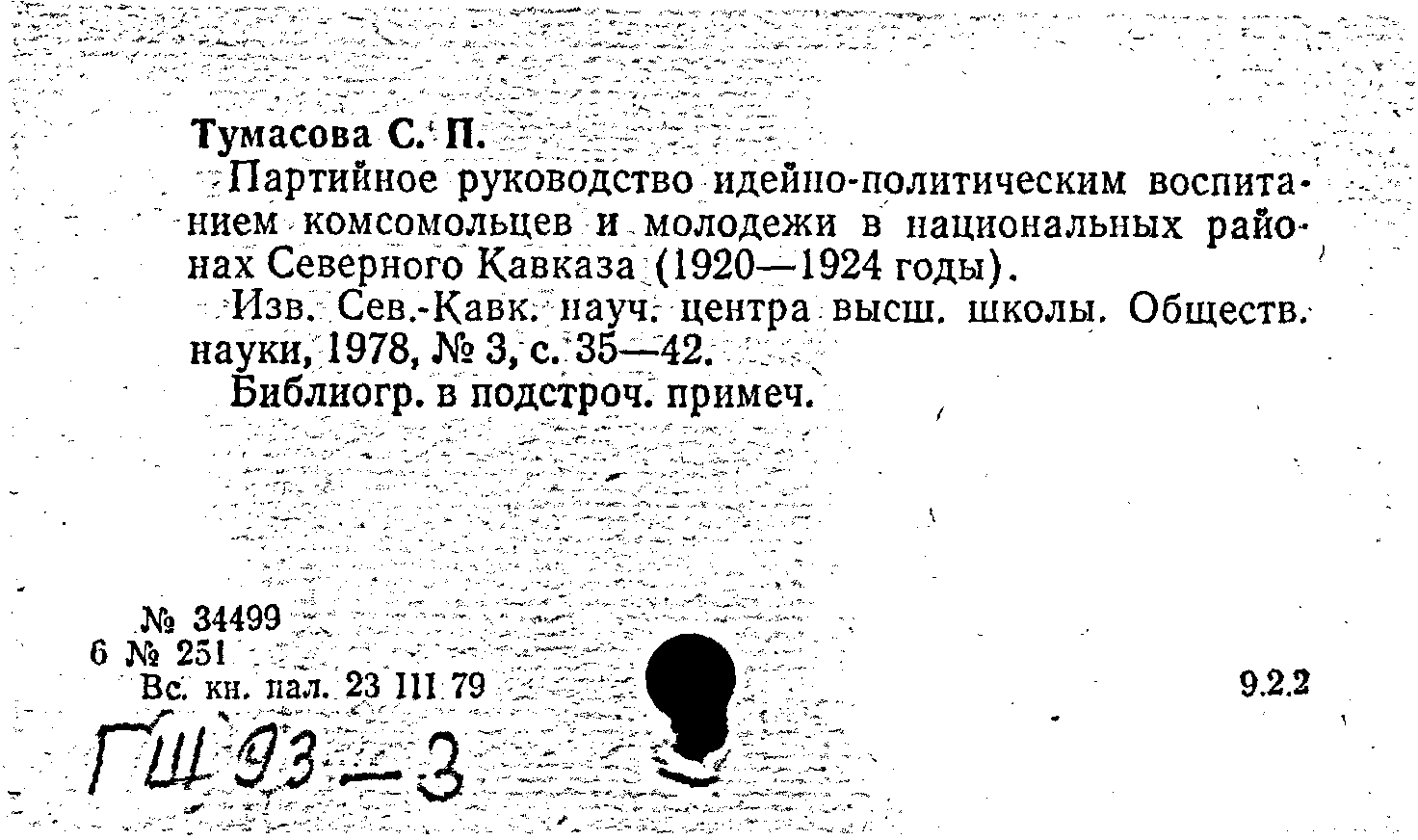 Тумасова С. П.

Партийное руководство идейно-политическим воспитанием комсомольцев и молодежи в национальных районах Северного Кавказа (1920—1924 годы).

Изв. Сев.-Кавк. науч. центра высш. школы. Обществ. науки, 1978, № 3, с. 35—42.

Библиогр. в подстроч. примеч.

№ 34499
6 № 251
Вс. кн. пал. 23 III 79

9.2.2

ГШ 93-3